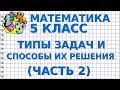 МАТЕМАТИКА
5 КЛАСС
ТИПЫ ЗАДАЧ И
СПОСОБЫ ИХ РЕШЕНИЯ
(ЧАСТЬ 2)